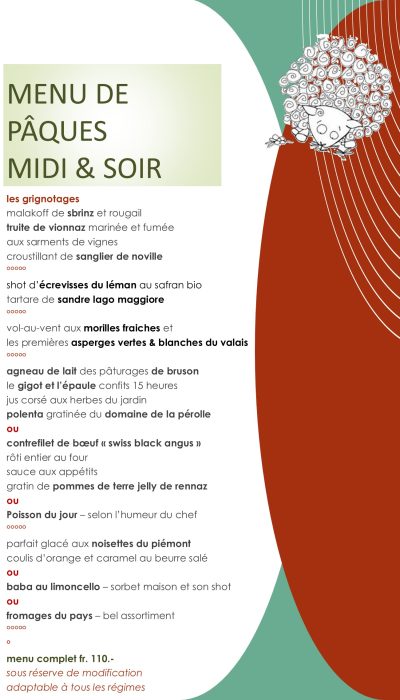 MENU DE PÂQUES MIDI & SOIR

les grignotages
malakoff de sbrinz et rougail
truite de vionnaz marinée et fumée
aux sarments de vignes
croustillant de sanglier de noville
°°°°°

shot d'écrevisses du léman au safran bio
tartare de sandre lago maggiore
°°°°°

vol-au-vent aux morilles fraiches et
les premières asperges vertes & blanches du valais
°°°°°

agneau de lait des pâturages de bruson
le gigot et l'épaule confits 15 heures
jus corsé aux herbes du jardin
polenta gratinée du domaine de la pérolle
ou
contrefilet de bœuf « swiss black angus »
rôti entier au four
sauce aux appétits
gratin de pommes de terre jelly de rennaz
ou
Poisson du jour – selon l'humeur du chef
°°°°°

parfait glacé aux noisettes du piémont
coulis d'orange et caramel au beurre salé
ou
baba au limoncello – sorbet maison et son shot
ou
fromages du pays – bel assortiment
°°°°°
°

menu complet fr. 110.-
sous réserve de modification
adaptable à tous les régimes